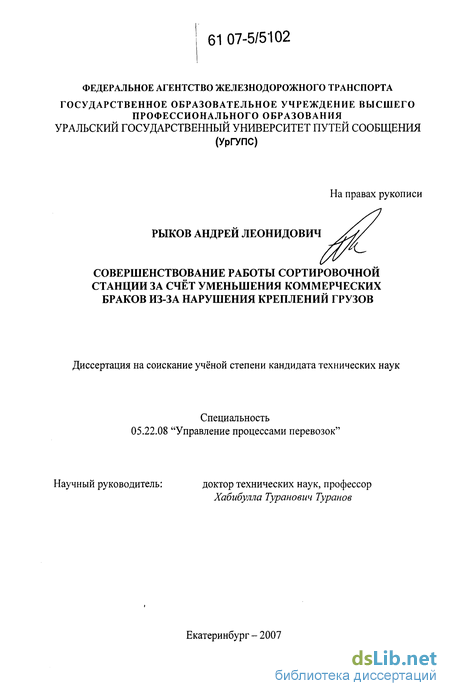 61 07-5/5102

ФЕДЕРАЛЬНОЕ АГЕНТСТВО ЖЕЛЕЗНОДОРОЖНОГО ТРАНСПОРТА
ГОСУДАРСТВЕННОЕ ОБРАЗОВАТЕЛЬНОЕ УЧРЕЖДЕНИЕ ВЫСШЕГО ПРОФЕССИОНАЛЬНОГО ОБРАЗОВАНИЯ
УРАЛЬСКИЙ ГОСУДАРСТВЕННЫЙ УНИВЕРСИТЕТ ПУТЕЙ СООБЩЕНИЯ
(УрГУПС)

На правах рукописи

РЫКОВ АНДРЕЙ ЛЕОНИДОВИЧ

СОВЕРШЕНСТВОВАНИЕ РАБОТЫ СОРТИРОВОЧНОЙ СТАНЦИИ ЗА СЧЁТ УМЕНЬШЕНИЯ КОММЕРЧЕСКИХ БРАКОВ ИЗ-ЗА НАРУШЕНИЯ КРЕПЛЕНИЙ ГРУЗОВ

Диссертация на соискание учёной степени кандидата технических наук

Специальность
05.22.08 “Управление процессами перевозок”

Научный руководитель: доктор технических наук, профессор
Хабибулла Туранович Туранов

Екатеринбург – 2007

dsLib.net
библиотека диссертаций